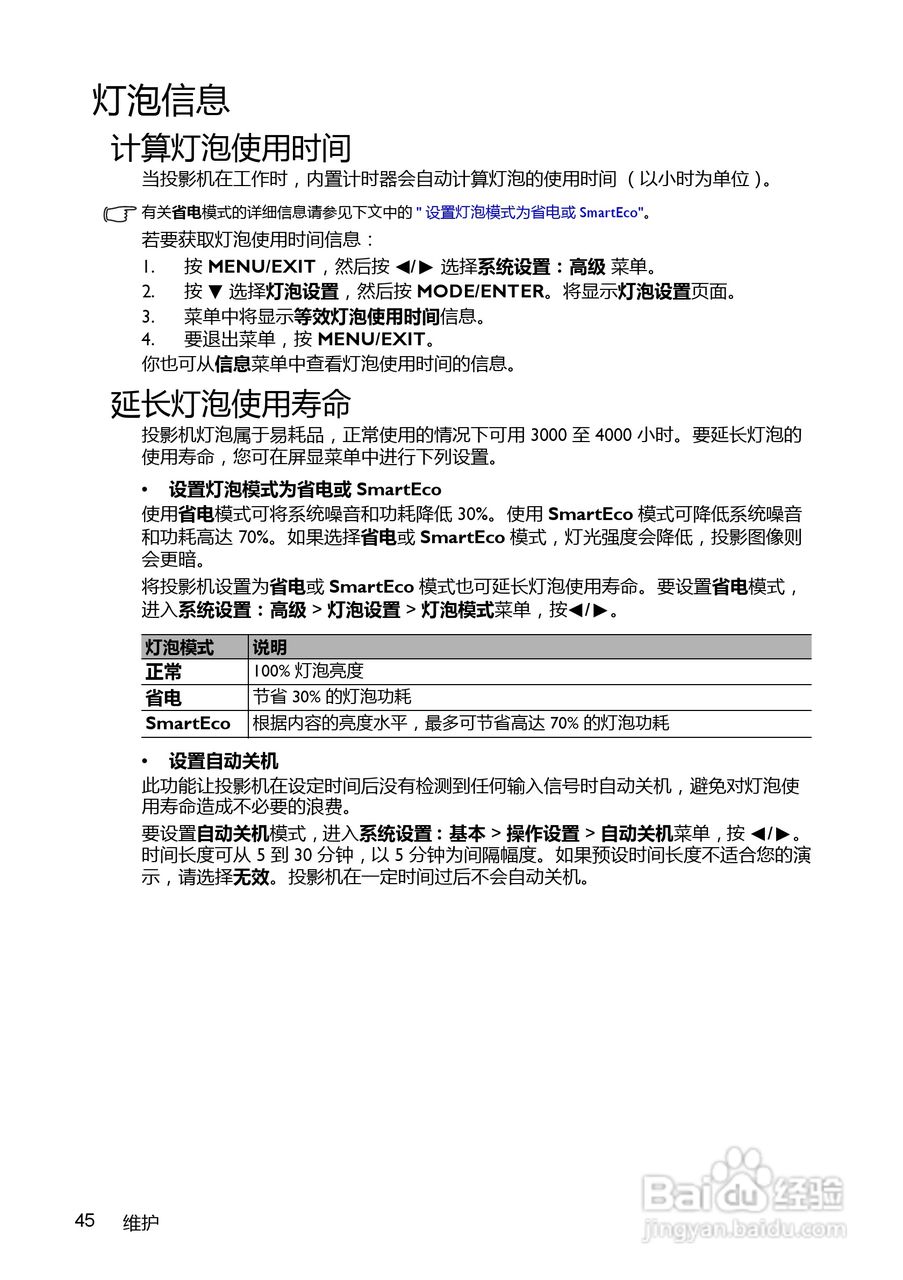 灯泡信息

计算灯泡使用时间

当投影机在工作时，内置计时器会自动计算灯泡的使用时间（以小时为单位）。

有关省电模式的详细信息请参见下文中的 " 设置灯泡模式为省电或 SmartEco"。

若要获取灯泡使用时间信息：

1. 按 MENU/EXIT，然后按 ◀/▶ 选择系统设置：高级 菜单。
2. 按 ▼ 选择灯泡设置，然后按 MODE/ENTER。将显示灯泡设置页面。
3. 菜单中将显示等效灯泡使用时间信息。
4. 要退出菜单，按 MENU/EXIT。

你也可从信息菜单中查看灯泡使用时间的信息。

延长灯泡使用寿命

投影机灯泡属于易耗品，正常使用的情况下可用 3000 至 4000 小时。要延长灯泡的使用寿命，您可在屏显菜单中进行下列设置。

• 设置灯泡模式为省电或 SmartEco

使用省电模式可将系统噪音和功耗降低 30%。使用 SmartEco 模式可降低系统噪音和功耗高达 70%。如果选择省电或 SmartEco 模式，灯光强度会降低，投影图像则会更暗。

将投影机设置为省电或 SmartEco 模式也可延长灯泡使用寿命。要设置省电模式，进入系统设置：高级 > 灯泡设置 > 灯泡模式菜单，按◀/▶。

| 灯泡模式 | 说明 |
|---|---|
| 正常 | 100% 灯泡亮度 |
| 省电 | 节省 30% 的灯泡功耗 |
| SmartEco | 根据内容的亮度水平，最多可节省高达 70% 的灯泡功耗 |

• 设置自动关机

此功能让投影机在设定时间后没有检测到任何输入信号时自动关机，避免对灯泡使用寿命造成不必要的浪费。

要设置自动关机模式，进入系统设置：基本 > 操作设置 > 自动关机菜单，按 ◀/▶。时间长度可从 5 到 30 分钟，以 5 分钟为间隔幅度。如果预设时间长度不适合您的演示，请选择无效。投影机在一定时间过后不会自动关机。

45 维护

Baidu 经验
jingyan.baidu.com